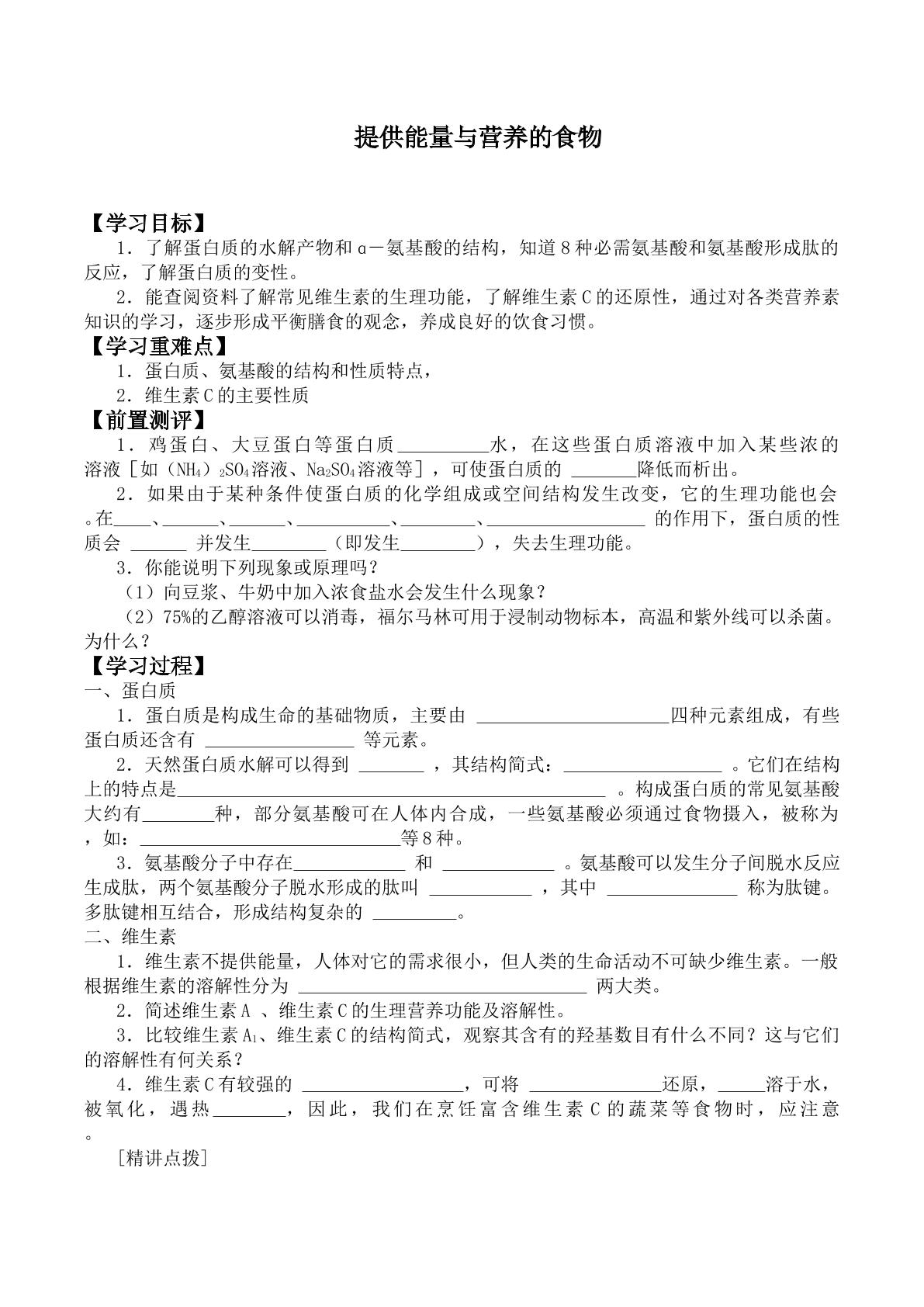 提供能量与营养的食物

【学习目标】

1．了解蛋白质的水解产物和α－氨基酸的结构，知道8种必需氨基酸和氨基酸形成肽的反应，了解蛋白质的变性。

2．能查阅资料了解常见维生素的生理功能，了解维生素C的还原性，通过对各类营养素知识的学习，逐步形成平衡膳食的观念，养成良好的饮食习惯。

【学习重难点】

1．蛋白质、氨基酸的结构和性质特点，

2．维生素C的主要性质

【前置测评】

1．鸡蛋白、大豆蛋白等蛋白质____水，在这些蛋白质溶液中加入某些浓的溶液[如$(NH_4)_2SO_4$溶液、$Na_2SO_4$溶液等]，可使蛋白质的____降低而析出。

2．如果由于某种条件使蛋白质的化学组成或空间结构发生改变，它的生理功能也会。在____、____、____、____、____、____的作用下，蛋白质的性质会____并发生____（即发生____），失去生理功能。

3．你能说明下列现象或原理吗？

（1）向豆浆、牛奶中加入浓食盐水会发生什么现象？

（2）75%的乙醇溶液可以消毒，福尔马林可用于浸制动物标本，高温和紫外线可以杀菌。为什么？

【学习过程】

一、蛋白质

1．蛋白质是构成生命的基础物质，主要由____四种元素组成，有些蛋白质还含有____等元素。

2．天然蛋白质水解可以得到____，其结构简式：____。它们在结构上的特点是____。构成蛋白质的常见氨基酸大约有____种，部分氨基酸可在人体内合成，一些氨基酸必须通过食物摄入，被称为，如：____等8种。

3．氨基酸分子中存在____和____。氨基酸可以发生分子间脱水反应生成肽，两个氨基酸分子脱水形成的肽叫____，其中____称为肽键。多肽键相互结合，形成结构复杂的____。

二、维生素

1．维生素不提供能量，人体对它的需求很小，但人类的生命活动不可缺少维生素。一般根据维生素的溶解性分为____两大类。

2．简述维生素A、维生素C的生理营养功能及溶解性。

3．比较维生素$A_1$、维生素C的结构简式，观察其含有的羟基数目有什么不同？这与它们的溶解性有何关系？

4．维生素C有较强的____，可将____还原，____溶于水，被氧化，遇热____，因此，我们在烹饪富含维生素C的蔬菜等食物时，应注意。

[精讲点拨]